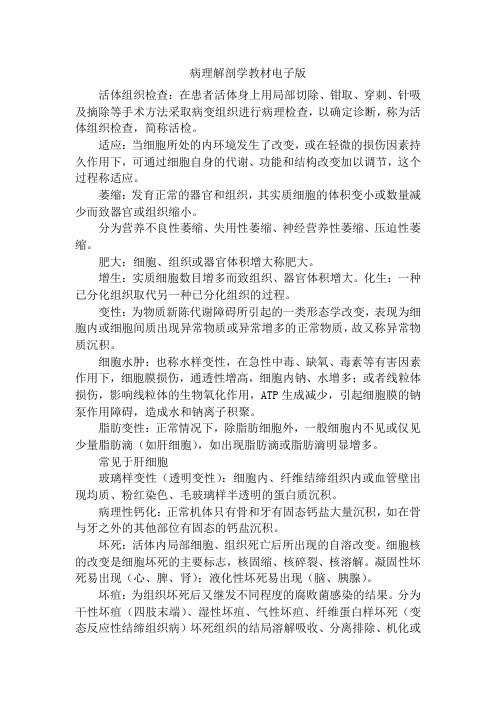 病理解剖学教材电子版

活体组织检查：在患者活体身上用局部切除、钳取、穿刺、针吸及摘除等手术方法采取病变组织进行病理检查，以确定诊断，称为活体组织检查，简称活检。

适应：当细胞所处的内环境发生了改变，或在轻微的损伤因素持久作用下，可通过细胞自身的代谢、功能和结构改变加以调节，这个过程称适应。

萎缩：发育正常的器官和组织，其实质细胞的体积变小或数量减少而致器官或组织缩小。

分为营养不良性萎缩、失用性萎缩、神经营养性萎缩、压迫性萎缩。

肥大：细胞、组织或器官体积增大称肥大。

增生：实质细胞数目增多而致组织、器官体积增大。化生：一种已分化组织取代另一种已分化组织的过程。

变性：为物质新陈代谢障碍所引起的一类形态学改变，表现为细胞内或细胞间质出现异常物质或异常增多的正常物质，故又称异常物质沉积。

细胞水肿：也称水样变性，在急性中毒、缺氧、毒素等有害因素作用下，细胞膜损伤，通透性增高，细胞内钠、水增多；或者线粒体损伤，影响线粒体的生物氧化作用，ATP 生成减少，引起细胞膜的钠泵作用障碍，造成水和钠离子积聚。

脂肪变性：正常情况下，除脂肪细胞外，一般细胞内不见或仅见少量脂肪滴（如肝细胞），如出现脂肪滴或脂肪滴明显增多。

常见于肝细胞

玻璃样变性（透明变性）：细胞内、纤维结缔组织内或血管壁出现均质、粉红染色、毛玻璃样半透明的蛋白质沉积。

病理性钙化：正常机体只有骨和牙有固态钙盐大量沉积，如在骨与牙之外的其他部位有固态的钙盐沉积。

坏死：活体内局部细胞、组织死亡后所出现的自溶改变。细胞核的改变是细胞坏死的主要标志，核固缩、核碎裂、核溶解。凝固性坏死易出现（心、脾、肾）；液化性坏死易出现（脑、胰腺）。

坏疽：为组织坏死后又继发不同程度的腐败菌感染的结果。分为干性坏疽（四肢末端）、湿性坏疽、气性坏疽、纤维蛋白样坏死（变态反应性结缔组织病）坏死组织的结局溶解吸收、分离排除、机化或